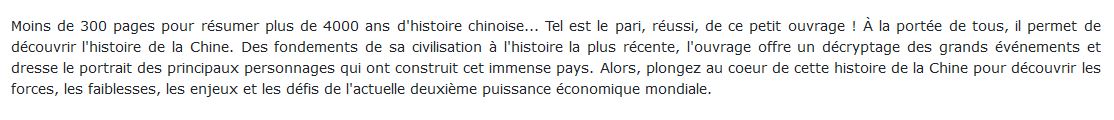 Moins de 300 pages pour résumer plus de 4000 ans d'histoire chinoise... Tel est le pari, réussi, de ce petit ouvrage ! À la portée de tous, il permet de découvrir l'histoire de la Chine. Des fondements de sa civilisation à l'histoire la plus récente, l'ouvrage offre un décryptage des grands événements et dresse le portrait des principaux personnages qui ont construit cet immense pays. Alors, plongez au coeur de cette histoire de la Chine pour découvrir les forces, les faiblesses, les enjeux et les défis de l'actuelle deuxième puissance économique mondiale.